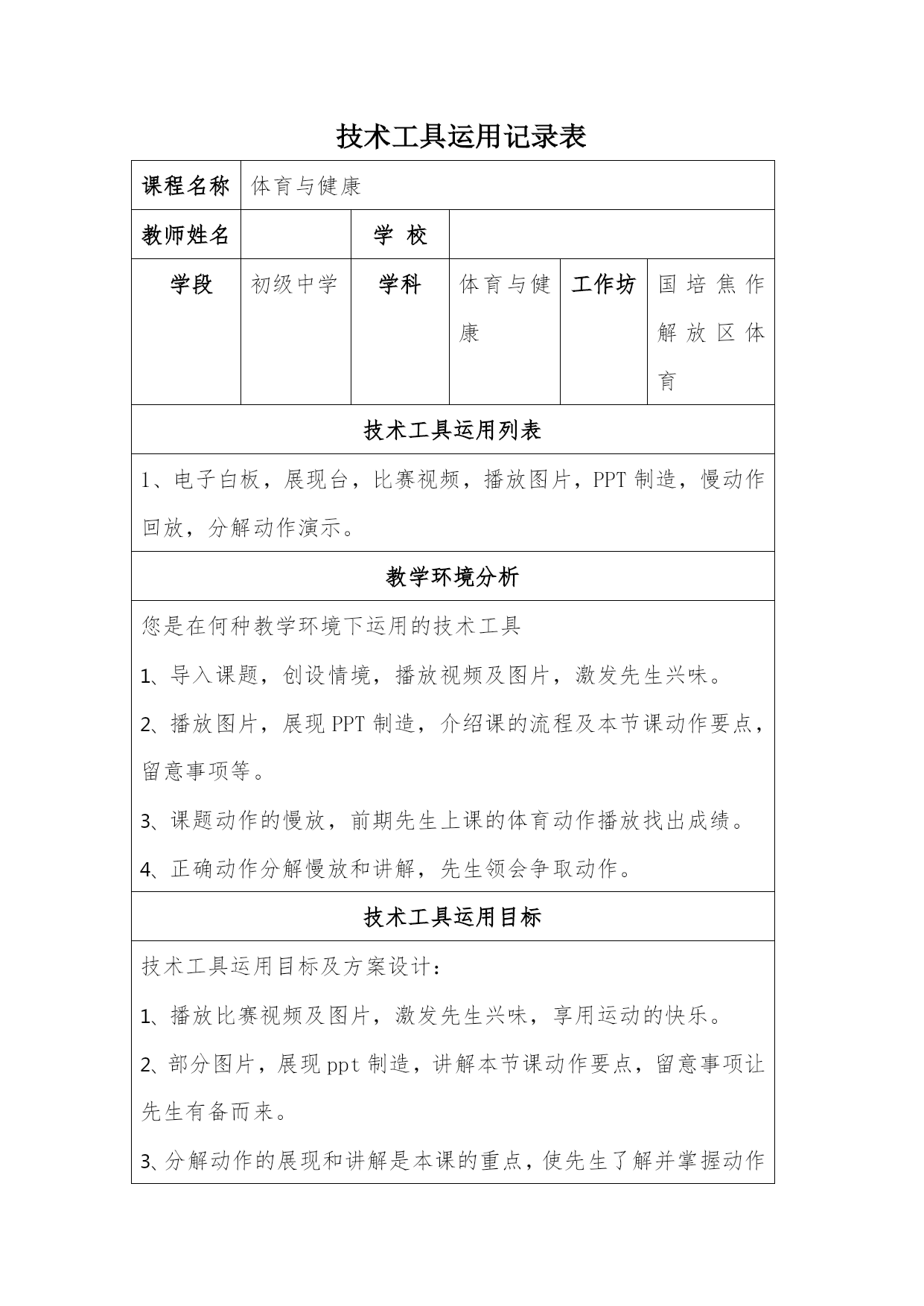 技术工具运用记录表

| 课程名称 | 体育与健康 | | | | |
|---|---|---|---|---|---|
| 教师姓名 | | 学 校 | | | |
| 学段 | 初级中学 | 学科 | 体育与健康 | 工作坊 | 国培焦作解放区体育 |

技术工具运用列表

1、电子白板，展现台，比赛视频，播放图片，PPT 制造，慢动作回放，分解动作演示。

教学环境分析

您是在何种教学环境下运用的技术工具

1、导入课题，创设情境，播放视频及图片，激发先生兴味。

2、播放图片，展现 PPT 制造，介绍课的流程及本节课动作要点，留意事项等。

3、课题动作的慢放，前期先生上课的体育动作播放找出成绩。

4、正确动作分解慢放和讲解，先生领会争取动作。

技术工具运用目标

技术工具运用目标及方案设计：

1、播放比赛视频及图片，激发先生兴味，享用运动的快乐。

2、部分图片，展现 ppt 制造，讲解本节课动作要点，留意事项让先生有备而来。

3、分解动作的展现和讲解是本课的重点，使先生了解并掌握动作